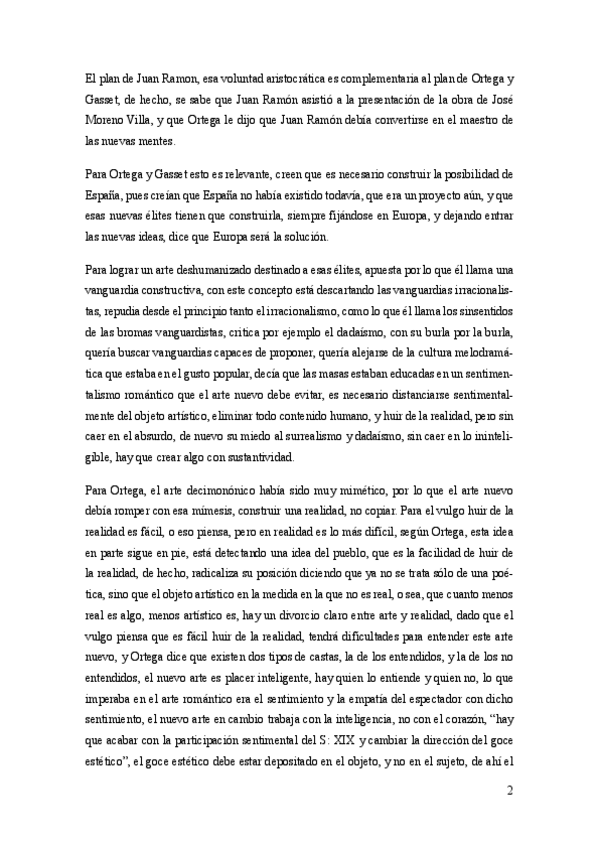 El plan de Juan Ramon, esa voluntad aristocrática es complementaria al plan de Ortega y Gasset, de hecho, se sabe que Juan Ramón asistió a la presentación de la obra de José Moreno Villa, y que Ortega le dijo que Juan Ramón debía convertirse en el maestro de las nuevas mentes.

Para Ortega y Gasset esto es relevante, creen que es necesario construir la posibilidad de España, pues creían que España no había existido todavía, que era un proyecto aún, y que esas nuevas élites tienen que construirla, siempre fijándose en Europa, y dejando entrar las nuevas ideas, dice que Europa será la solución.

Para lograr un arte deshumanizado destinado a esas élites, apuesta por lo que él llama una vanguardia constructiva, con este concepto está descartando las vanguardias irracionalistas, repudia desde el principio tanto el irracionalismo, como lo que él llama los sinsentidos de las bromas vanguardistas, critica por ejemplo el dadaísmo, con su burla por la burla, quería buscar vanguardias capaces de proponer, quería alejarse de la cultura melodramática que estaba en el gusto popular, decía que las masas estaban educadas en un sentimentalismo romántico que el arte nuevo debe evitar, es necesario distanciarse sentimentalmente del objeto artístico, eliminar todo contenido humano, y huir de la realidad, pero sin caer en el absurdo, de nuevo su miedo al surrealismo y dadaísmo, sin caer en lo ininteligible, hay que crear algo con sustantividad.

Para Ortega, el arte decimonónico había sido muy mimético, por lo que el arte nuevo debía romper con esa mímesis, construir una realidad, no copiar. Para el vulgo huir de la realidad es fácil, o eso piensa, pero en realidad es lo más difícil, según Ortega, esta idea en parte sigue en pie, está detectando una idea del pueblo, que es la facilidad de huir de la realidad, de hecho, radicaliza su posición diciendo que ya no se trata sólo de una poética, sino que el objeto artístico en la medida en la que no es real, o sea, que cuanto menos real es algo, menos artístico es, hay un divorcio claro entre arte y realidad, dado que el vulgo piensa que es fácil huir de la realidad, tendrá dificultades para entender este arte nuevo, y Ortega dice que existen dos tipos de castas, la de los entendidos, y la de los no entendidos, el nuevo arte es placer inteligente, hay quien lo entiende y quien no, lo que imperaba en el arte romántico era el sentimiento y la empatía del espectador con dicho sentimiento, el nuevo arte en cambio trabaja con la inteligencia, no con el corazón, “hay que acabar con la participación sentimental del S: XIX y cambiar la dirección del goce estético”, el goce estético debe estar depositado en el objeto, y no en el sujeto, de ahí el

2